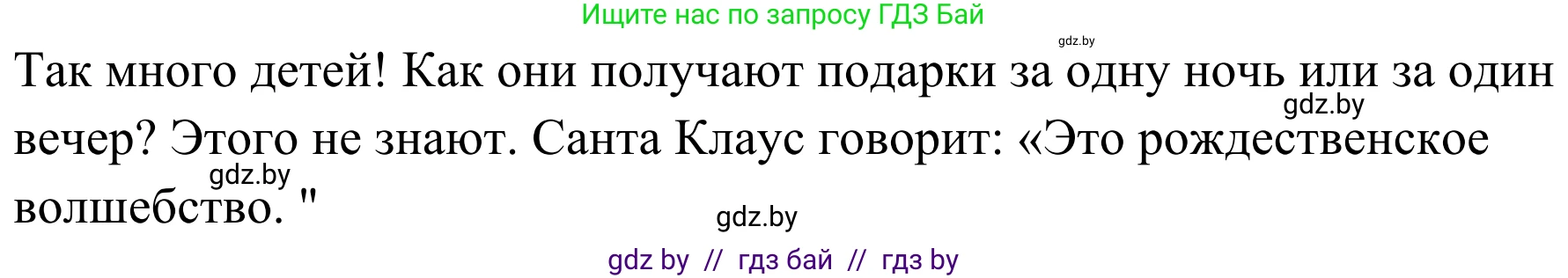 Ищите нас по запросу ГДЗ Бай

gdz.by

Так много детей! Как они получают подарки за одну ночь или за один вечер? Этого не знают. Санта Клаус говорит: «Это рождественское волшебство. "

gdz.by

gdz.by

gdz.by

gdz by // гдз бай // гдз by